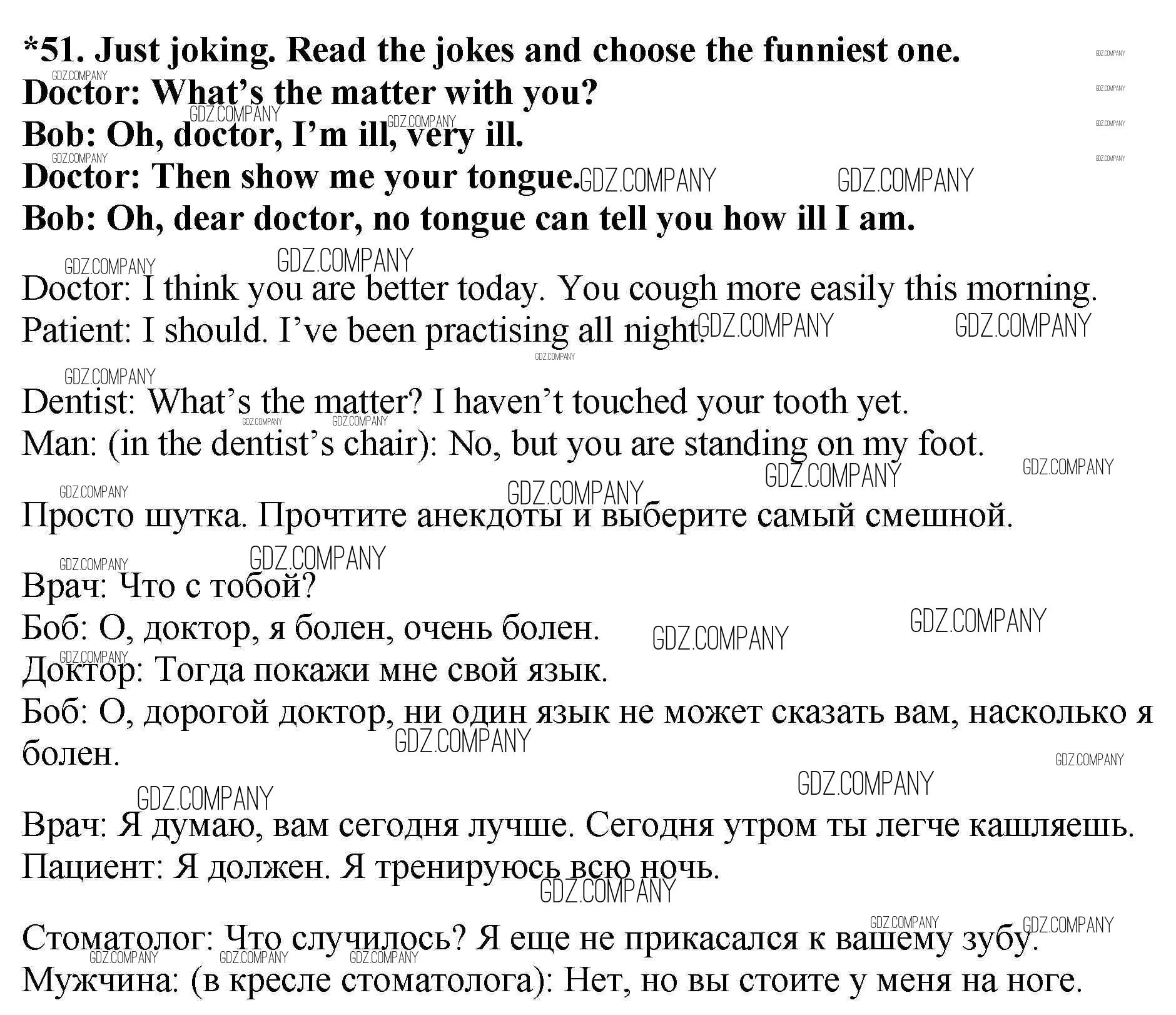 *51. Just joking. Read the jokes and choose the funniest one.
Doctor: What's the matter with you?
Bob: Oh, doctor, I'm ill, very ill.
Doctor: Then show me your tongue.
Bob: Oh, dear doctor, no tongue can tell you how ill I am.

Doctor: I think you are better today. You cough more easily this morning.
Patient: I should. I've been practising all night.

Dentist: What's the matter? I haven't touched your tooth yet.
Man: (in the dentist's chair): No, but you are standing on my foot.

Просто шутка. Прочтите анекдоты и выберите самый смешной.

Врач: Что с тобой?
Боб: О, доктор, я болен, очень болен.
Доктор: Тогда покажи мне свой язык.
Боб: О, дорогой доктор, ни один язык не может сказать вам, насколько я болен.

Врач: Я думаю, вам сегодня лучше. Сегодня утром ты легче кашляешь.
Пациент: Я должен. Я тренируюсь всю ночь.

Стоматолог: Что случилось? Я еще не прикасался к вашему зубу.
Мужчина: (в кресле стоматолога): Нет, но вы стоите у меня на ноге.

GDZ.COMPANY